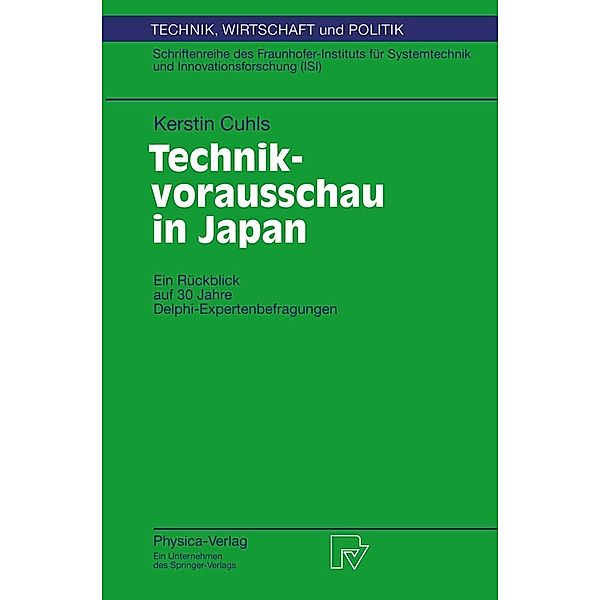 TECHNIK, WIRTSCHAFT und POLITIK

Schriftenreihe des Fraunhofer-Instituts für Systemtechnik und Innovationsforschung (ISI)

Kerstin Cuhls

Technikvorausschau in Japan

Ein Rückblick auf 30 Jahre Delphi-Expertenbefragungen

Physica-Verlag
Ein Unternehmen des Springer-Verlags